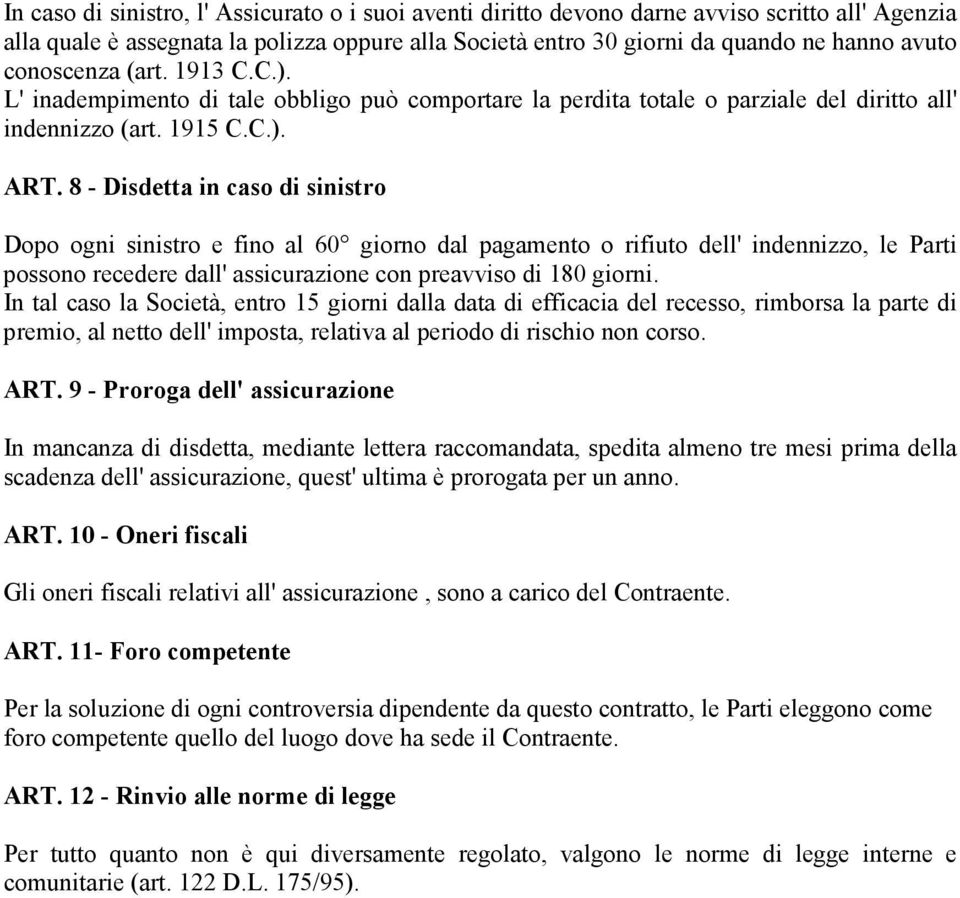 In caso di sinistro, l' Assicurato o i suoi aventi diritto devono darne avviso scritto all' Agenzia alla quale è assegnata la polizza oppure alla Società entro 30 giorni da quando ne hanno avuto conoscenza (art. 1913 C.C.).
L' inadempimento di tale obbligo può comportare la perdita totale o parziale del diritto all' indennizzo (art. 1915 C.C.).

ART. 8 - Disdetta in caso di sinistro

Dopo ogni sinistro e fino al 60° giorno dal pagamento o rifiuto dell' indennizzo, le Parti possono recedere dall' assicurazione con preavviso di 180 giorni.
In tal caso la Società, entro 15 giorni dalla data di efficacia del recesso, rimborsa la parte di premio, al netto dell' imposta, relativa al periodo di rischio non corso.

ART. 9 - Proroga dell' assicurazione

In mancanza di disdetta, mediante lettera raccomandata, spedita almeno tre mesi prima della scadenza dell' assicurazione, quest' ultima è prorogata per un anno.

ART. 10 - Oneri fiscali

Gli oneri fiscali relativi all' assicurazione , sono a carico del Contraente.

ART. 11- Foro competente

Per la soluzione di ogni controversia dipendente da questo contratto, le Parti eleggono come foro competente quello del luogo dove ha sede il Contraente.

ART. 12 - Rinvio alle norme di legge

Per tutto quanto non è qui diversamente regolato, valgono le norme di legge interne e comunitarie (art. 122 D.L. 175/95).